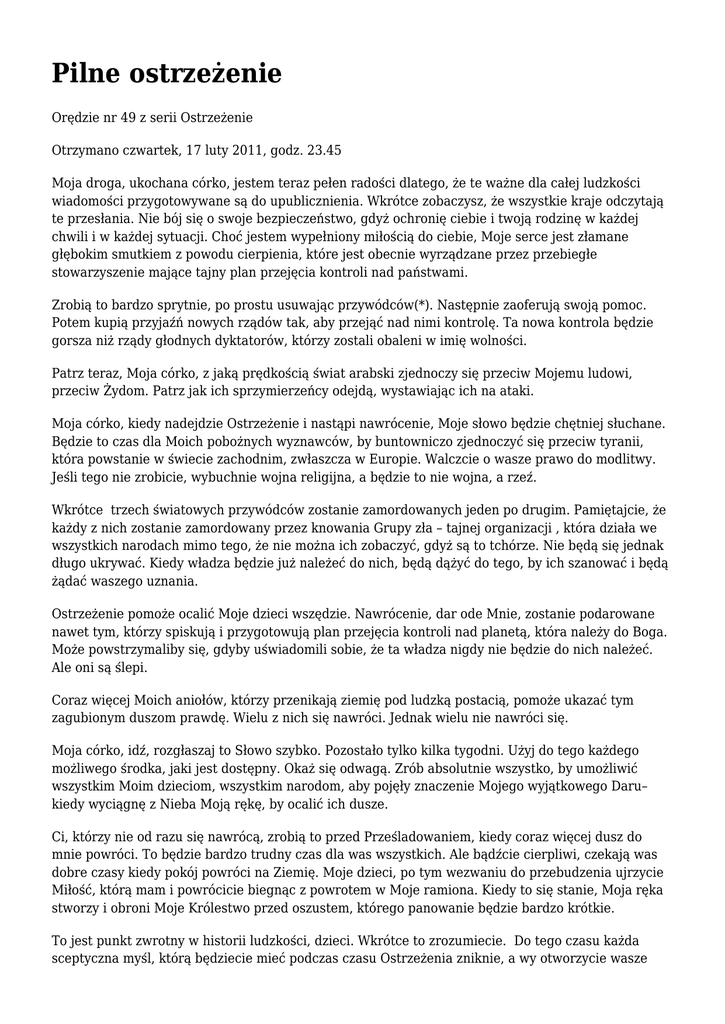 Pilne ostrzeżenie

Orędzie nr 49 z serii Ostrzeżenie

Otrzymano czwartek, 17 luty 2011, godz. 23.45

Moja droga, ukochana córko, jestem teraz pełen radości dlatego, że te ważne dla całej ludzkości wiadomości przygotowywane są do upublicznienia. Wkrótce zobaczysz, że wszystkie kraje odczytają te przesłania. Nie bój się o swoje bezpieczeństwo, gdyż ochronię ciebie i twoją rodzinę w każdej chwili i w każdej sytuacji. Choć jestem wypełniony miłością do ciebie, Moje serce jest złamane głębokim smutkiem z powodu cierpienia, które jest obecnie wyrządzane przez przebiegłe stowarzyszenie mające tajny plan przejęcia kontroli nad państwami.

Zrobią to bardzo sprytnie, po prostu usuwając przywódców(*). Następnie zaoferują swoją pomoc. Potem kupią przyjaźń nowych rządów tak, aby przejąć nad nimi kontrolę. Ta nowa kontrola będzie gorsza niż rządy głodnych dyktatorów, którzy zostali obaleni w imię wolności.

Patrz teraz, Moja córko, z jaką prędkością świat arabski zjednoczy się przeciw Mojemu ludowi, przeciw Żydom. Patrz jak ich sprzymierzeńcy odejdą, wystawiając ich na ataki.

Moja córko, kiedy nadejdzie Ostrzeżenie i nastąpi nawrócenie, Moje słowo będzie chętniej słuchane. Będzie to czas dla Moich pobożnych wyznawców, by buntowniczo zjednoczyć się przeciw tyranii, która powstanie w świecie zachodnim, zwłaszcza w Europie. Walczcie o wasze prawo do modlitwy. Jeśli tego nie zrobicie, wybuchnie wojna religijna, a będzie to nie wojna, a rzeź.

Wkrótce trzech światowych przywódców zostanie zamordowanych jeden po drugim. Pamiętajcie, że każdy z nich zostanie zamordowany przez knowania Grupy zła – tajnej organizacji , która działa we wszystkich narodach mimo tego, że nie można ich zobaczyć, gdyż są to tchórze. Nie będą się jednak długo ukrywać. Kiedy władza będzie już należeć do nich, będą dążyć do tego, by ich szanować i będą żądać waszego uznania.

Ostrzeżenie pomoże ocalić Moje dzieci wszędzie. Nawrócenie, dar ode Mnie, zostanie podarowane nawet tym, którzy spiskują i przygotowują plan przejęcia kontroli nad planetą, która należy do Boga. Może powstrzymaliby się, gdyby uświadomili sobie, że ta władza nigdy nie będzie do nich należeć. Ale oni są ślepi.

Coraz więcej Moich aniołów, którzy przenikają ziemię pod ludzką postacią, pomoże ukazać tym zagubionym duszom prawdę. Wielu z nich się nawróci. Jednak wielu nie nawróci się.

Moja córko, idź, rozgłaszaj to Słowo szybko. Pozostało tylko kilka tygodni. Użyj do tego każdego możliwego środka, jaki jest dostępny. Okaż się odwagą. Zrób absolutnie wszystko, by umożliwić wszystkim Moim dzieciom, wszystkim narodom, aby pojęły znaczenie Mojego wyjątkowego Daru– kiedy wyciągnę z Nieba Moją rękę, by ocalić ich dusze.

Ci, którzy nie od razu się nawrócą, zrobią to przed Prześladowaniem, kiedy coraz więcej dusz do mnie powróci. To będzie bardzo trudny czas dla was wszystkich. Ale bądźcie cierpliwi, czekają was dobre czasy kiedy pokój powróci na Ziemię. Moje dzieci, po tym wezwaniu do przebudzenia ujrzycie Miłość, którą mam i powrócicie biegnąc z powrotem w Moje ramiona. Kiedy to się stanie, Moja ręka stworzy i obroni Moje Królestwo przed oszustem, którego panowanie będzie bardzo krótkie.

To jest punkt zwrotny w historii ludzkości, dzieci. Wkrótce to zrozumiecie. Do tego czasu każda sceptyczna myśl, którą będziecie mieć podczas czasu Ostrzeżenia zniknie, a wy otworzycie wasze